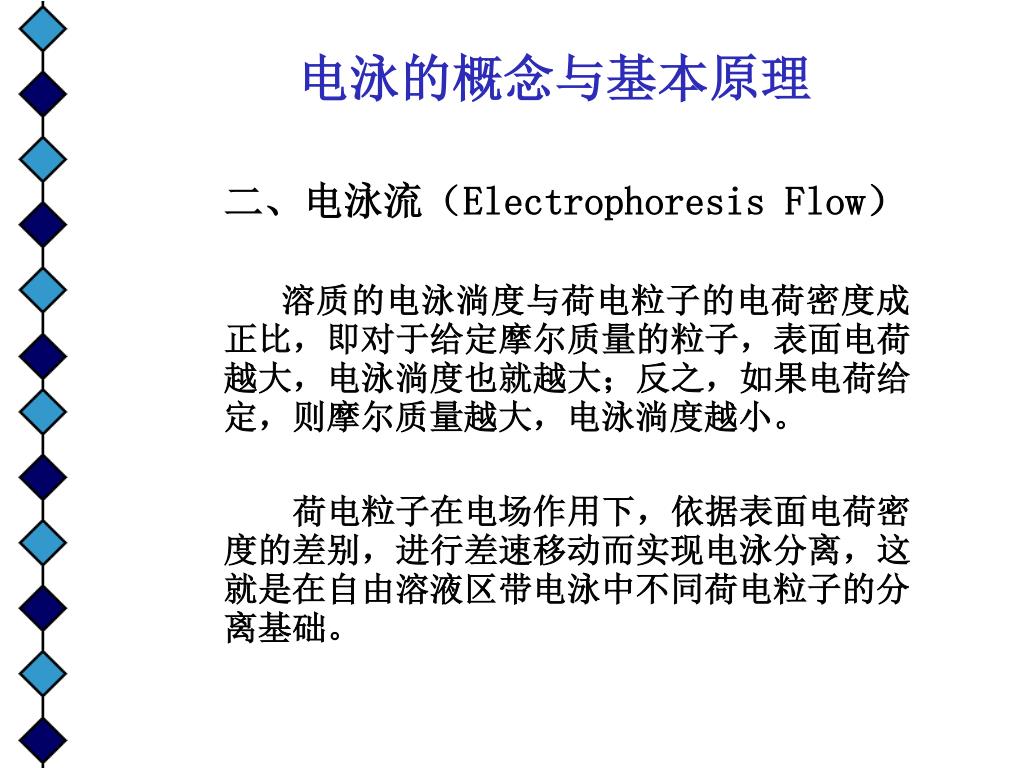 电泳的概念与基本原理

二、电泳流（Electrophoresis Flow）

溶质的电泳淌度与荷电粒子的电荷密度成正比，即对于给定摩尔质量的粒子，表面电荷越大，电泳淌度也就越大；反之，如果电荷给定，则摩尔质量越大，电泳淌度越小。

荷电粒子在电场作用下，依据表面电荷密度的差别，进行差速移动而实现电泳分离，这就是在自由溶液区带电泳中不同荷电粒子的分离基础。